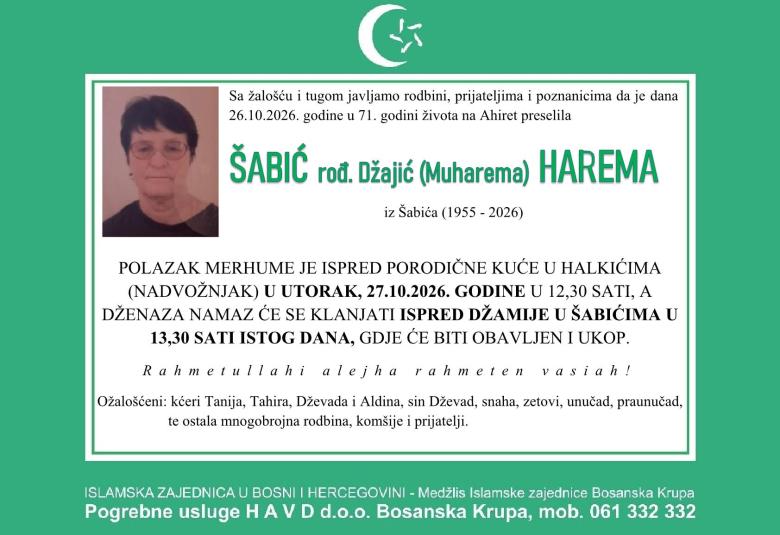 Sa žalošću i tugom javljamo rodbini, prijateljima i poznanicima da je dana 26.10.2026. godine u 71. godini života na Ahiret preselila

ŠABIĆ rođ. Džajić (Muharema) HAREMA

iz Šabića (1955 - 2026)

POLAZAK MERHUME JE ISPRED PORODIČNE KUĆE U HALKIĆIMA (NADVOŽNJAK) U UTORAK, 27.10.2026. GODINE U 12,30 SATI, A DŽENAZA NAMAZ ĆE SE KLANJATI ISPRED DŽAMIJE U ŠABIĆIMA U 13,30 SATI ISTOG DANA, GDJE ĆE BITI OBAVLJEN I UKOP.

Rahmetullahi alejha rahmeten vasiah!

Ožalošćeni: kćeri Tanija, Tahira, Dževada i Aldina, sin Dževad, snaha, zetovi, unučad, praunučad, te ostala mnogobrojna rodbina, komšije i prijatelji.

ISLAMSKA ZAJEDNICA U BOSNI I HERCEGOVINI - Medžlis Islamske zajednice Bosanska Krupa
Pogrebne usluge H A V D d.o.o. Bosanska Krupa, mob. 061 332 332